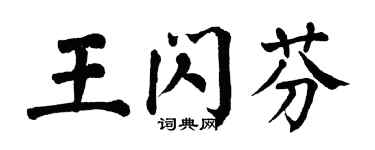 王闪芬

词典网